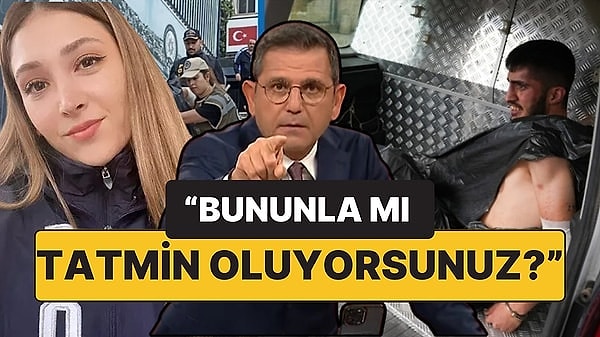 “BUNUNLA MI TATMİN OLUYORSUNUZ?”